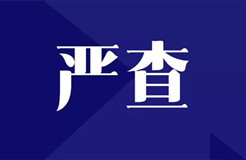 严查